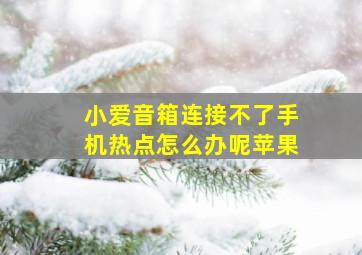 小爱音箱连接不了手机热点怎么办呢苹果